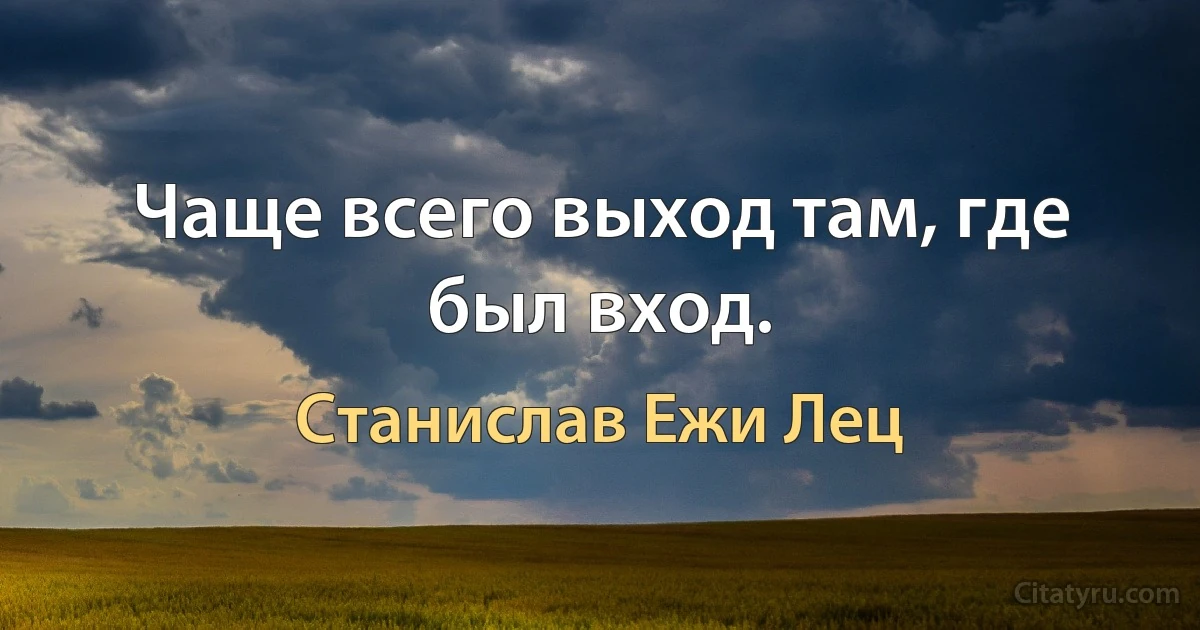 Чаще всего выход там, где был вход.

Станислав Ежи Лец

Citatyru.com